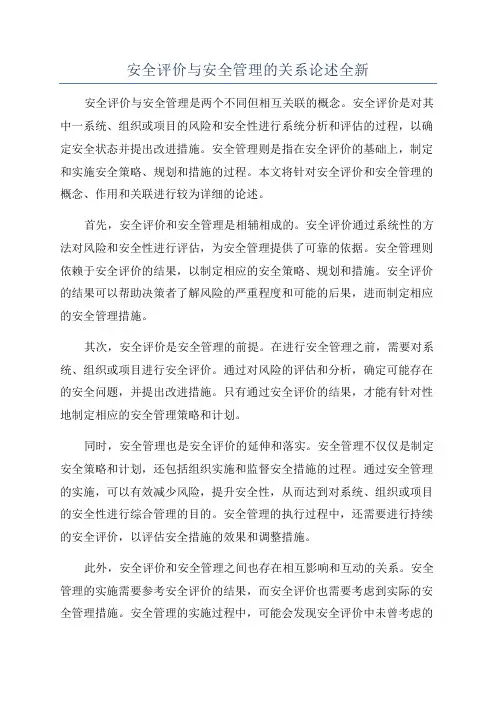 安全评价与安全管理的关系论述全新

安全评价与安全管理是两个不同但相互关联的概念。安全评价是对其中一系统、组织或项目的风险和安全性进行系统分析和评估的过程，以确定安全状态并提出改进措施。安全管理则是指在安全评价的基础上，制定和实施安全策略、规划和措施的过程。本文将针对安全评价和安全管理的概念、作用和关联进行较为详细的论述。

首先，安全评价和安全管理是相辅相成的。安全评价通过系统性的方法对风险和安全性进行评估，为安全管理提供了可靠的依据。安全管理则依赖于安全评价的结果，以制定相应的安全策略、规划和措施。安全评价的结果可以帮助决策者了解风险的严重程度和可能的后果，进而制定相应的安全管理措施。

其次，安全评价是安全管理的前提。在进行安全管理之前，需要对系统、组织或项目进行安全评价。通过对风险的评估和分析，确定可能存在的安全问题，并提出改进措施。只有通过安全评价的结果，才能有针对性地制定相应的安全管理策略和计划。

同时，安全管理也是安全评价的延伸和落实。安全管理不仅仅是制定安全策略和计划，还包括组织实施和监督安全措施的过程。通过安全管理的实施，可以有效减少风险，提升安全性，从而达到对系统、组织或项目的安全性进行综合管理的目的。安全管理的执行过程中，还需要进行持续的安全评价，以评估安全措施的效果和调整措施。

此外，安全评价和安全管理之间也存在相互影响和互动的关系。安全管理的实施需要参考安全评价的结果，而安全评价也需要考虑到实际的安全管理措施。安全管理的实施过程中，可能会发现安全评价中未曾考虑的